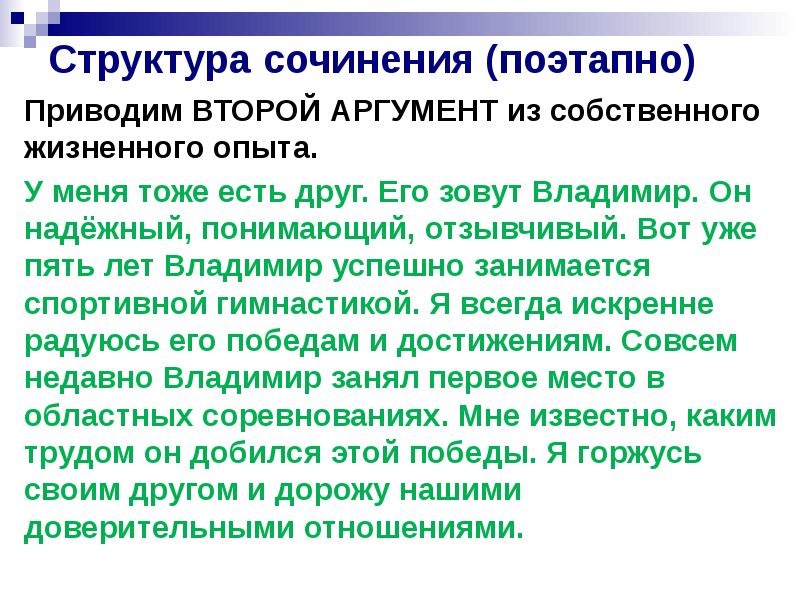 Структура сочинения (поэтапно)

Приводим ВТОРОЙ АРГУМЕНТ из собственного жизненного опыта.

У меня тоже есть друг. Его зовут Владимир. Он надёжный, понимающий, отзывчивый. Вот уже пять лет Владимир успешно занимается спортивной гимнастикой. Я всегда искренне радуюсь его победам и достижениям. Совсем недавно Владимир занял первое место в областных соревнованиях. Мне известно, каким трудом он добился этой победы. Я горжусь своим другом и дорожу нашими доверительными отношениями.